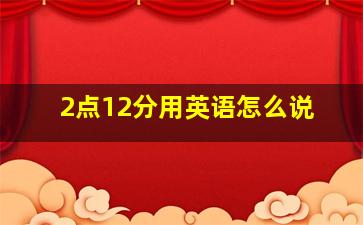 2点12分用英语怎么说